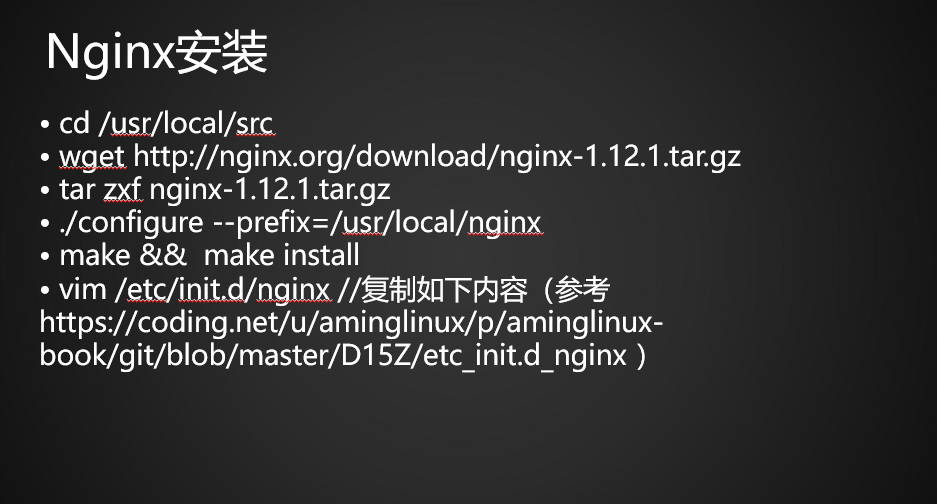 Nginx安装

• cd /usr/local/src
• wget http://nginx.org/download/nginx-1.12.1.tar.gz
• tar zxf nginx-1.12.1.tar.gz
• ./configure --prefix=/usr/local/nginx
• make && make install
• vim /etc/init.d/nginx //复制如下内容（参考 https://coding.net/u/aminglinux/p/aminglinux-book/git/blob/master/D15Z/etc_init.d_nginx ）